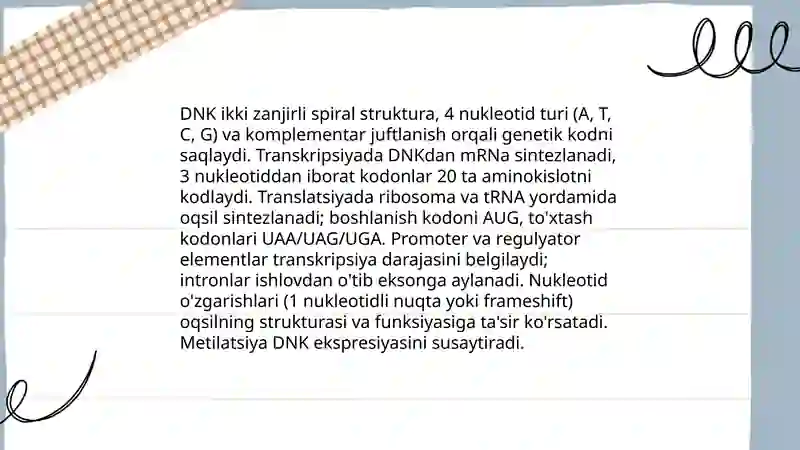 DNK ikki zanjirli spiral struktura, 4 nukleotid turi (A, T, C, G) va komplementar juftlanish orqali genetik kodni saqlaydi. Transkripsiyada DNKdan mRNa sintezlanadi, 3 nukleotiddan iborat kodonlar 20 ta aminokislotni kodlaydi. Translatsiyada ribosoma va tRNA yordamida oqsil sintezlanadi; boshlanish kodoni AUG, to'xtash kodonlari UAA/UAG/UGA. Promoter va regulyator elementlar transkripsiya darajasini belgilaydi; intronlar ishlovdan o'tib eksonga aylanadi. Nukleotid o'zgarishlari (1 nukleotidli nuqta yoki frameshift) oqsilning strukturasi va funksiyasiga ta'sir ko'rsatadi. Metilatsiya DNK ekspresiyasini susaytiradi.